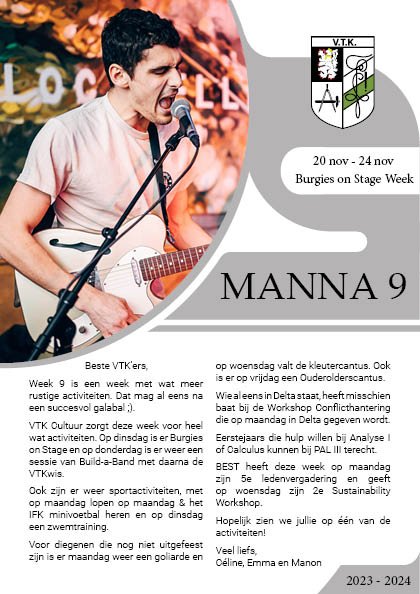 V.T.K.

20 nov - 24 nov
Burgies on Stage Week

MANNA 9

Beste VTK'ers,

Week 9 is een week met wat meer rustige activiteiten. Dat mag al eens na een succesvol galabal ;).

VTK Cultuur zorgt deze week voor heel wat activiteiten. Op dinsdag is er Burgies on Stage en op donderdag is er weer een sessie van Build-a-Band met daarna de VTKwis.

Ook zijn er weer sportactiviteiten, met op maandag lopen op maandag & het IFK minivoetbal heren en op dinsdag een zwemtraining.

Voor diegenen die nog niet uitgefeest zijn is er maandag weer een goliarde en op woensdag valt de kleutercantus. Ook is er op vrijdag een Ouderolderscantus.

Wie al eens in Delta staat, heeft misschien baat bij de Workshop Conflicthantering die op maandag in Delta gegeven wordt.

Eerstejaars die hulp willen bij Analyse I of Calculus kunnen bij PAL III terecht.

BEST heeft deze week op maandag zijn 5e ledenvergadering en geeft op woensdag zijn 2e Sustainability Workshop.

Hopelijk zien we jullie op één van de activiteiten!

Veel liefs,
Céline, Emma en Manon

2023 - 2024